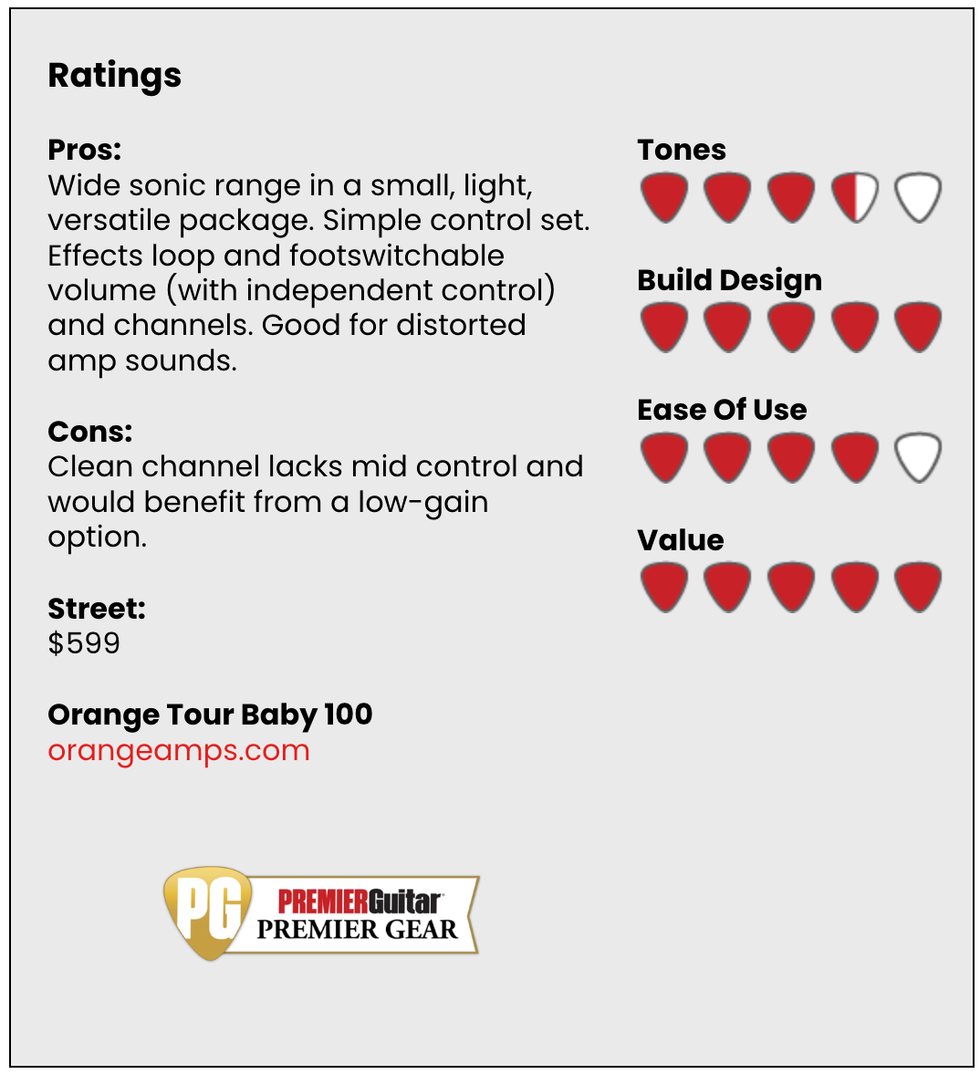 Ratings

Pros:
Wide sonic range in a small, light, versatile package. Simple control set. Effects loop and footswitchable volume (with independent control) and channels. Good for distorted amp sounds.

Cons:
Clean channel lacks mid control and would benefit from a low-gain option.

Street:
$599

Orange Tour Baby 100
orangeamps.com

PG PREMIERGuitar PREMIER GEAR

Tones

Build Design

Ease Of Use

Value